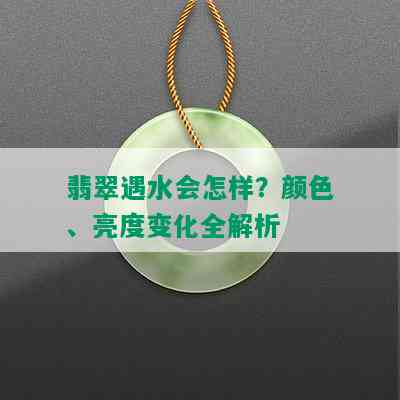 翡翠遇水会怎样？颜色、亮度变化全解析